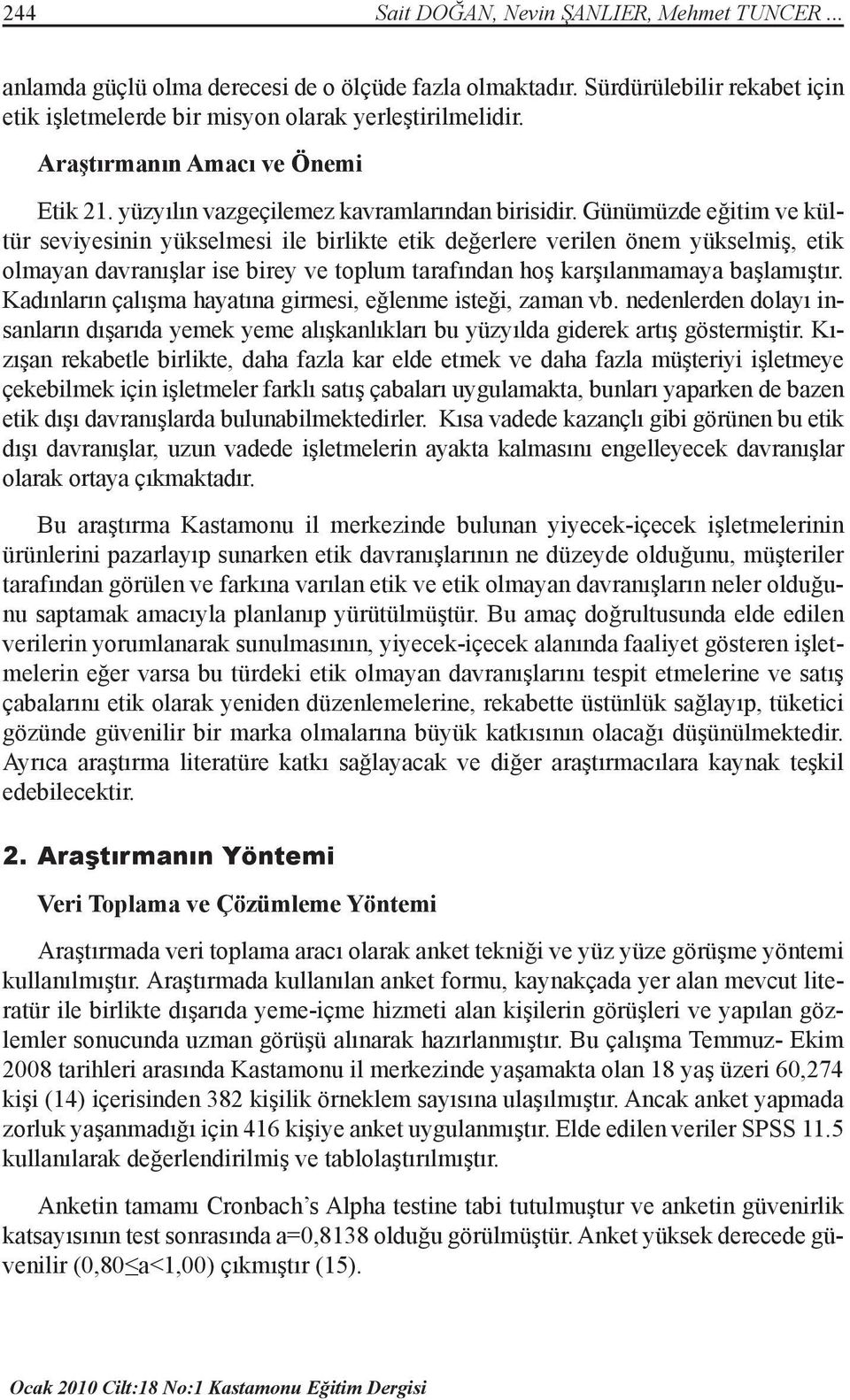 244 Sait DOĞAN, Nevin ŞANLIER, Mehmet TUNCER ...

anlamda güçlü olma derecesi de o ölçüde fazla olmaktadır. Sürdürülebilir rekabet için etik işletmelerde bir misyon olarak yerleştirilmelidir.

Araştırmanın Amacı ve Önemi

Etik 21. yüzyılın vazgeçilemez kavramlarından birisidir. Günümüzde eğitim ve kültür seviyesinin yükselmesi ile birlikte etik değerlere verilen önem yükselmiş, etik olmayan davranışlar ise birey ve toplum tarafından hoş karşılanmamaya başlamıştır. Kadınların çalışma hayatına girmesi, eğlenme isteği, zaman vb. nedenlerden dolayı insanların dışarıda yemek yeme alışkanlıkları bu yüzyılda giderek artış göstermiştir. Kızışan rekabetle birlikte, daha fazla kar elde etmek ve daha fazla müşteriyi işletmeye çekebilmek için işletmeler farklı satış çabaları uygulamakta, bunları yaparken de bazen etik dışı davranışlarda bulunabilmektedirler. Kısa vadede kazançlı gibi görünen bu etik dışı davranışlar, uzun vadede işletmelerin ayakta kalmasını engelleyecek davranışlar olarak ortaya çıkmaktadır.

Bu araştırma Kastamonu il merkezinde bulunan yiyecek-içecek işletmelerinin ürünlerini pazarlayıp sunarken etik davranışlarının ne düzeyde olduğunu, müşteriler tarafından görülen ve farkına varılan etik ve etik olmayan davranışların neler olduğunu saptamak amacıyla planlanıp yürütülmüştür. Bu amaç doğrultusunda elde edilen verilerin yorumlanarak sunulmasının, yiyecek-içecek alanında faaliyet gösteren işletmelerin eğer varsa bu türdeki etik olmayan davranışlarını tespit etmelerine ve satış çabalarını etik olarak yeniden düzenlemelerine, rekabette üstünlük sağlayıp, tüketici gözünde güvenilir bir marka olmalarına büyük katkısının olacağı düşünülmektedir. Ayrıca araştırma literatüre katkı sağlayacak ve diğer araştırmacılara kaynak teşkil edebilecektir.

2. Araştırmanın Yöntemi

Veri Toplama ve Çözümleme Yöntemi

Araştırmada veri toplama aracı olarak anket tekniği ve yüz yüze görüşme yöntemi kullanılmıştır. Araştırmada kullanılan anket formu, kaynakçada yer alan mevcut literatür ile birlikte dışarıda yeme-içme hizmeti alan kişilerin görüşleri ve yapılan gözlemler sonucunda uzman görüşü alınarak hazırlanmıştır. Bu çalışma Temmuz- Ekim 2008 tarihleri arasında Kastamonu il merkezinde yaşamakta olan 18 yaş üzeri 60,274 kişi (14) içerisinden 382 kişilik örneklem sayısına ulaşılmıştır. Ancak anket yapmada zorluk yaşanmadığı için 416 kişiye anket uygulanmıştır. Elde edilen veriler SPSS 11.5 kullanılarak değerlendirilmiş ve tablolaştırılmıştır.

Anketin tamamı Cronbach’s Alpha testine tabi tutulmuştur ve anketin güvenirlik katsayısının test sonrasında a=0,8138 olduğu görülmüştür. Anket yüksek derecede güvenilir (0,80≤a<1,00) çıkmıştır (15).

Ocak 2010 Cilt:18 No:1 Kastamonu Eğitim Dergisi